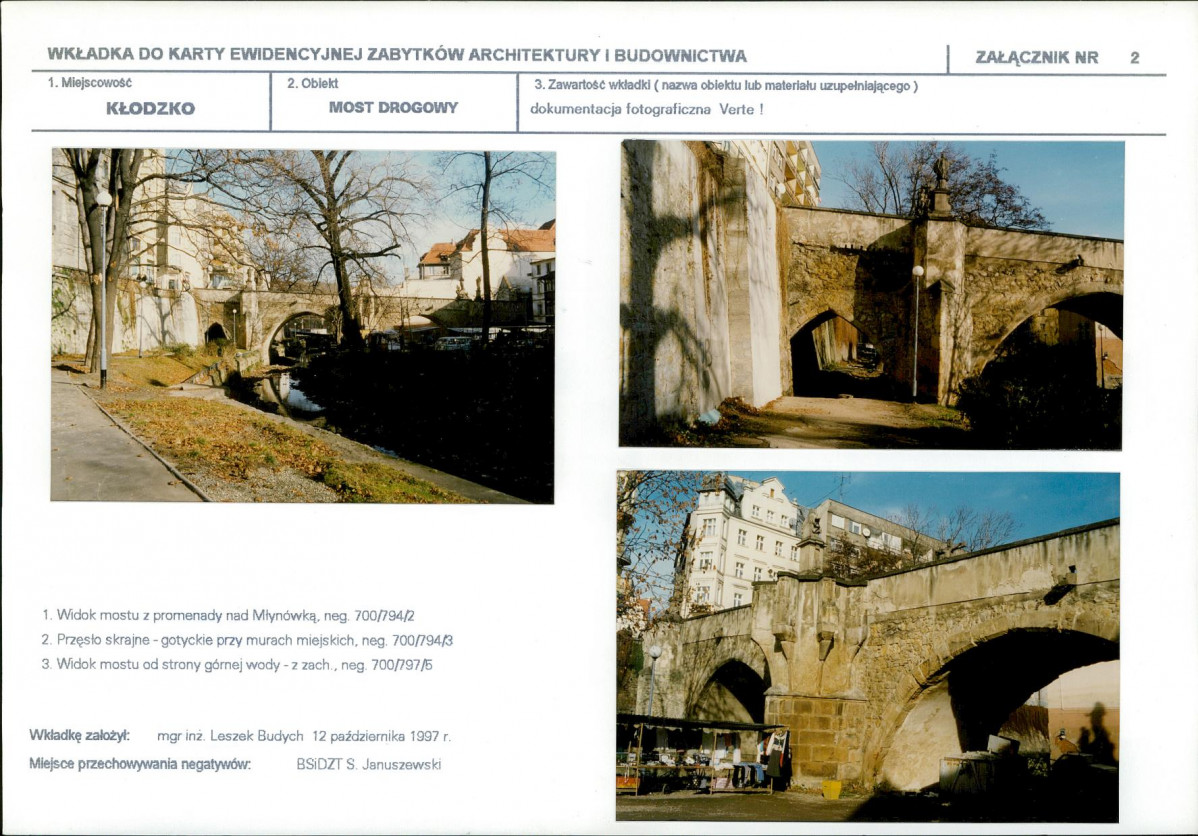 WKŁADKA DO KARTY EWIDENCYJNEJ ZABYTKÓW ARCHITEKTURY I BUDOWNICTWA

ZAŁĄCZNIK NR 2

1. Miejscowość
KŁODZKO

2. Obiekt
MOST DROGOWY

3. Zawartość wkładki ( nazwa obiektu lub materiału uzupełniającego )
dokumentacja fotograficzna Verte !

1. Widok mostu z promenady nad Młynówką, neg. 700/794/2
2. Przęsło skrajne - gotyckie przy murach miejskich, neg. 700/794/3
3. Widok mostu od strony górnej wody - z zach., neg. 700/797/5

Wkładkę założył: mgr inż. Leszek Budych 12 października 1997 r.
Miejsce przechowywania negatywów: BSiDZT S. Januszewski